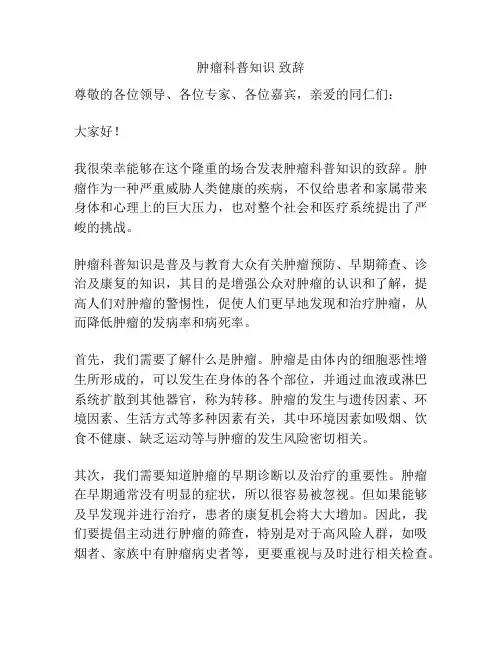 肿瘤科普知识 致辞

尊敬的各位领导、各位专家、各位嘉宾，亲爱的同仁们：

大家好！

我很荣幸能够在这个隆重的场合发表肿瘤科普知识的致辞。肿瘤作为一种严重威胁人类健康的疾病，不仅给患者和家属带来身体和心理上的巨大压力，也对整个社会和医疗系统提出了严峻的挑战。

肿瘤科普知识是普及与教育大众有关肿瘤预防、早期筛查、诊治及康复的知识，其目的是增强公众对肿瘤的认识和了解，提高人们对肿瘤的警惕性，促使人们更早地发现和治疗肿瘤，从而降低肿瘤的发病率和病死率。

首先，我们需要了解什么是肿瘤。肿瘤是由体内的细胞恶性增生所形成的，可以发生在身体的各个部位，并通过血液或淋巴系统扩散到其他器官，称为转移。肿瘤的发生与遗传因素、环境因素、生活方式等多种因素有关，其中环境因素如吸烟、饮食不健康、缺乏运动等与肿瘤的发生风险密切相关。

其次，我们需要知道肿瘤的早期诊断以及治疗的重要性。肿瘤在早期通常没有明显的症状，所以很容易被忽视。但如果能够及早发现并进行治疗，患者的康复机会将大大增加。因此，我们要提倡主动进行肿瘤的筛查，特别是对于高风险人群，如吸烟者、家族中有肿瘤病史者等，更要重视与及时进行相关检查。